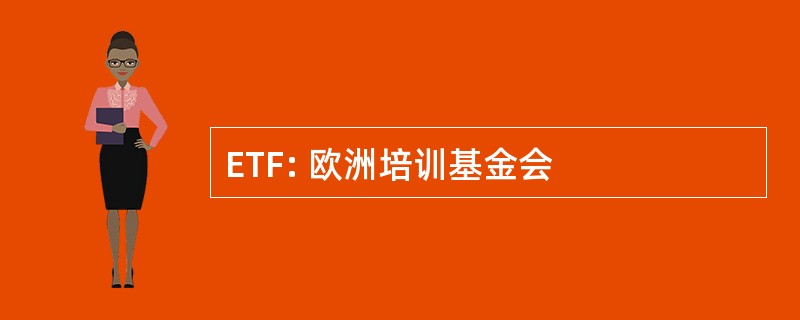 ETF: 欧洲培训基金会